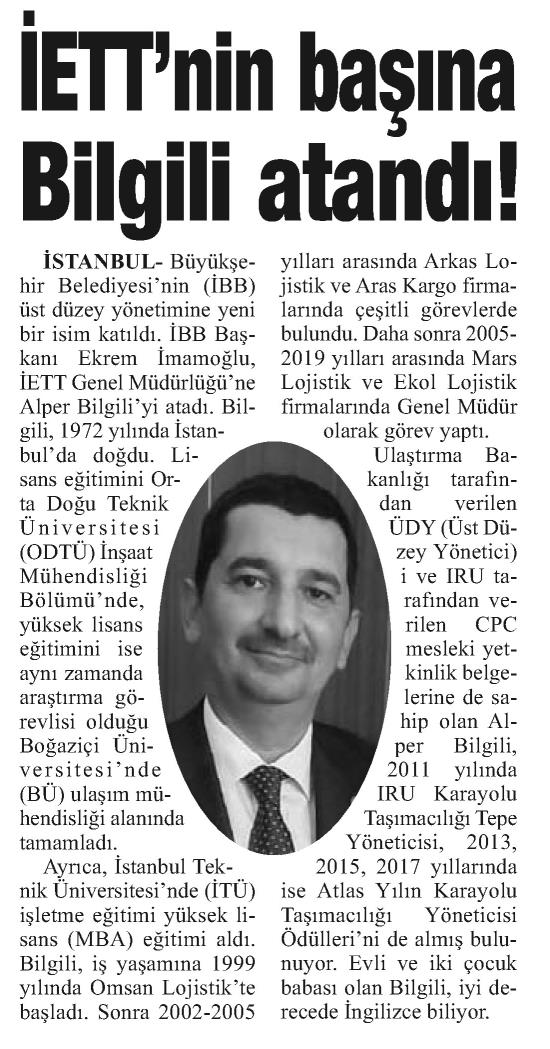 İETT'nin başına Bilgili atandı!

İSTANBUL- Büyükşehir Belediyesi'nin (İBB) üst düzey yönetimine yeni bir isim katıldı. İBB Başkanı Ekrem İmamoğlu, İETT Genel Müdürlüğü'ne Alper Bilgili'yi atadı. Bilgili, 1972 yılında İstanbul'da doğdu. Lisans eğitimini Orta Doğu Teknik Üniversitesi (ODTÜ) İnşaat Mühendisliği Bölümü'nde, yüksek lisans eğitimini ise aynı zamanda araştırma görevlisi olduğu Boğaziçi Üniversitesi'nde (BÜ) ulaşım mühendisliği alanında tamamladı.

Ayrıca, İstanbul Teknik Üniversitesi'nde (İTÜ) işletme eğitimi yüksek lisans (MBA) eğitimi aldı. Bilgili, iş yaşamına 1999 yılında Omsan Lojistik'te başladı. Sonra 2002-2005 yılları arasında Arkas Lojistik ve Aras Kargo firmalarında çeşitli görevlerde bulundu. Daha sonra 2005-2019 yılları arasında Mars Lojistik ve Ekol Lojistik firmalarında Genel Müdür olarak görev yaptı.

Ulaştırma Bakanlığı tarafından verilen ÜDY (Üst Düzey Yönetici) i ve IRU tarafından verilen CPC mesleki yetkinlik belgelerine de sahip olan Alper Bilgili, 2011 yılında IRU Karayolu Taşımacılığı Tepe Yöneticisi, 2013, 2015, 2017 yıllarında ise Atlas Yılın Karayolu Taşımacılığı Yöneticisi Ödülleri'ni de almış bulunuyor. Evli ve iki çocuk babası olan Bilgili, iyi derecede İngilizce biliyor.